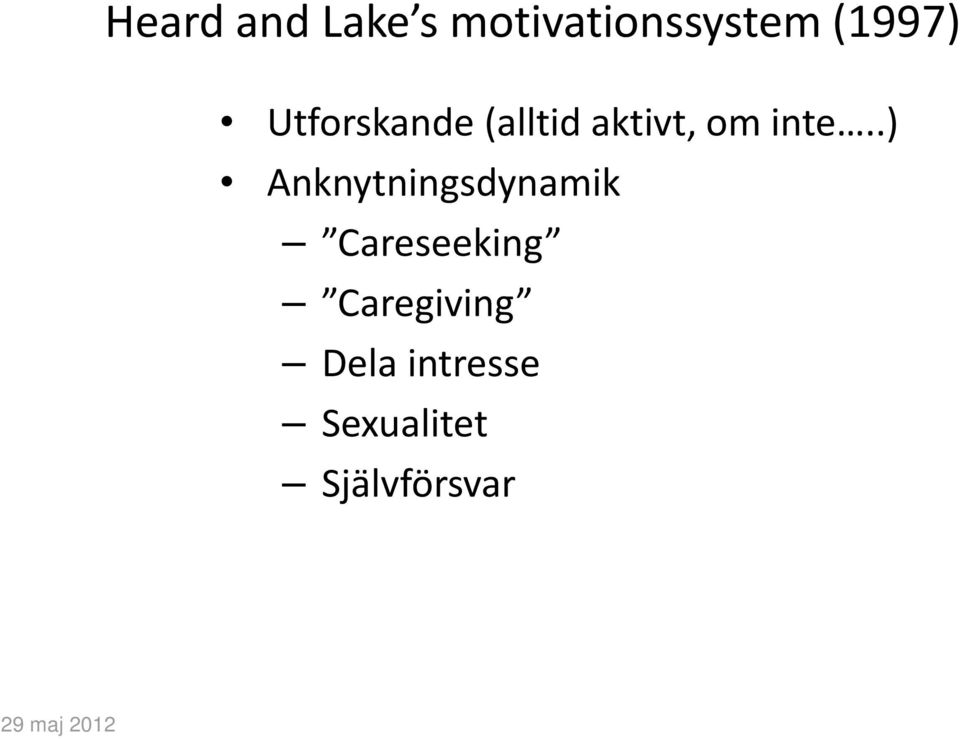 Heard and Lake’s motivationssystem (1997)

• Utforskande (alltid aktivt, om inte…..)
• Anknytningsdynamik
– ”Careseeking”
– ”Caregiving”
– Dela intresse
– Sexualitet
– Självförsvar

29 maj 2012